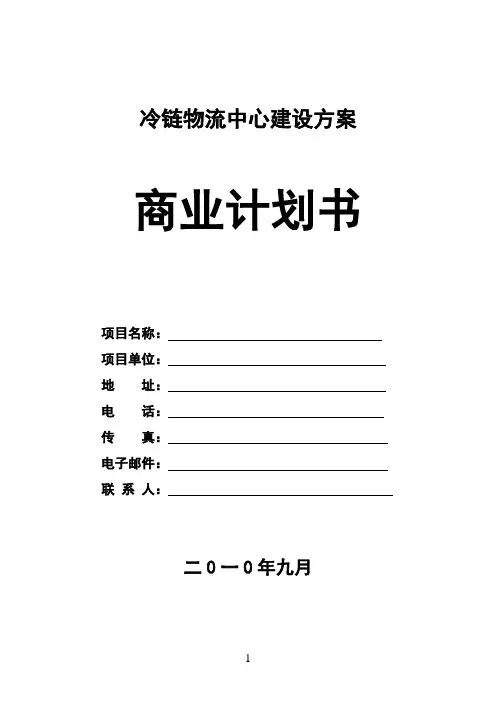 冷链物流中心建设方案

商业计划书

项目名称：

项目单位：

地　　址：

电　　话：

传　　真：

电子邮件：

联 系 人：

二０一０年九月

1